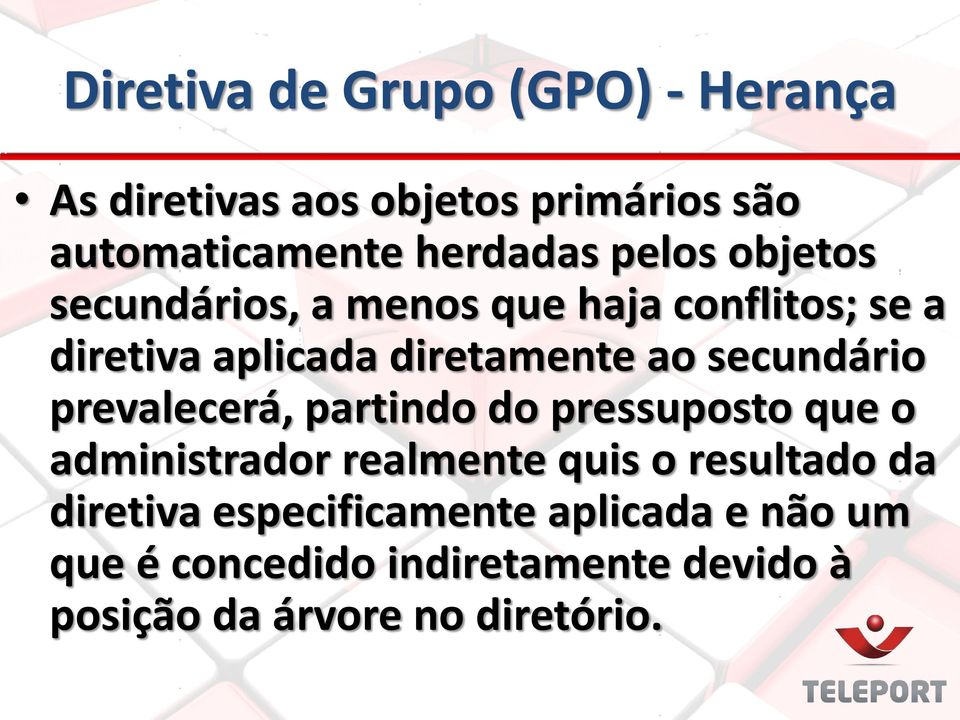 Diretiva de Grupo (GPO) - Herança

• As diretivas aos objetos primários são automaticamente herdadas pelos objetos secundários, a menos que haja conflitos; se a diretiva aplicada diretamente ao secundário prevalecerá, partindo do pressuposto que o administrador realmente quis o resultado da diretiva especificamente aplicada e não um que é concedido indiretamente devido à posição da árvore no diretório.

TELEPORT